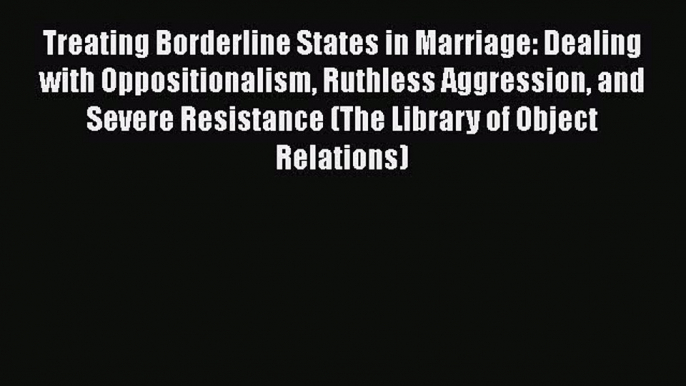 Treating Borderline States in Marriage: Dealing with Oppositionalism, Ruthless Aggression, and Severe Resistance (The Library of Object Relations)